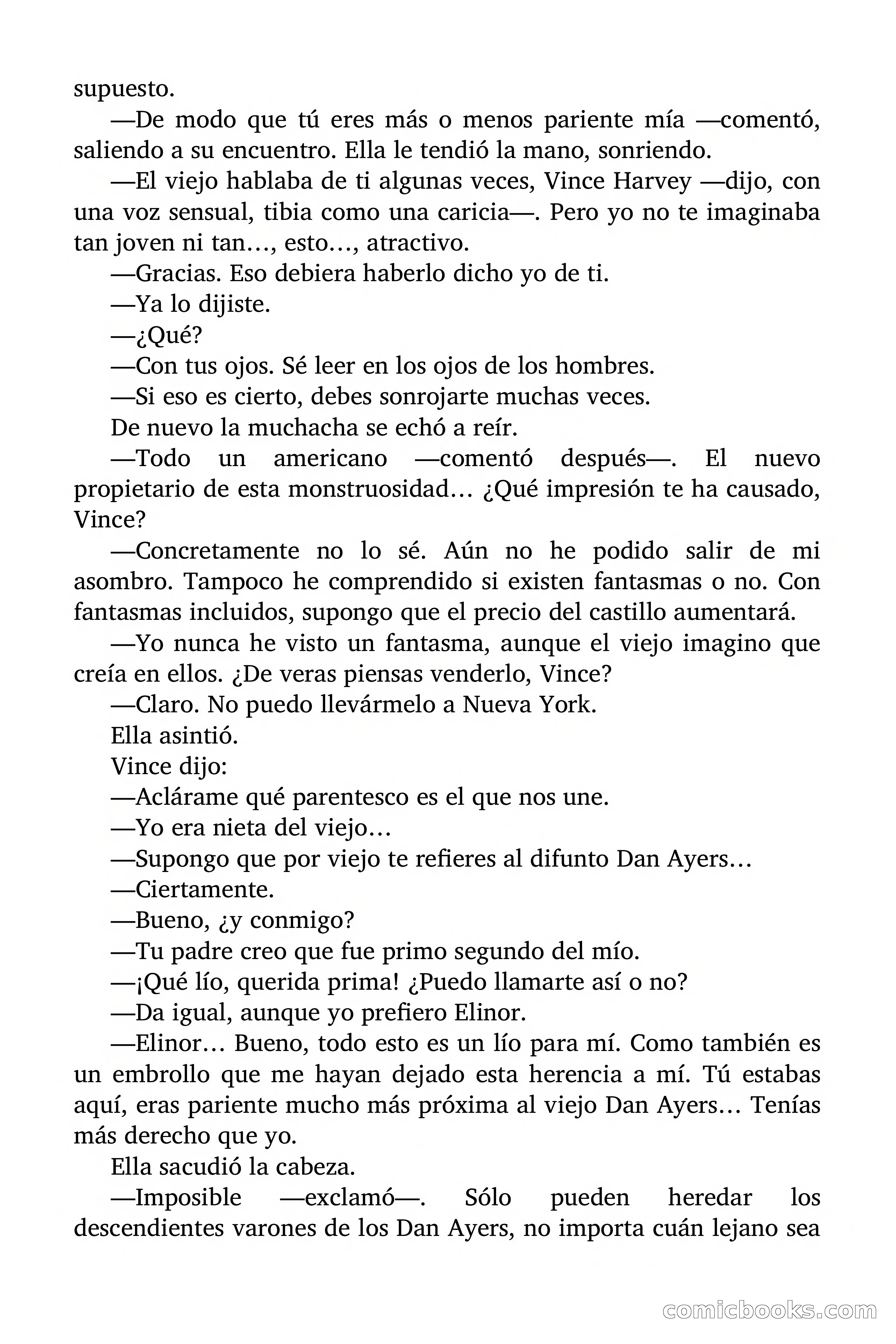 supuesto.

—De modo que tú eres más o menos pariente mía —comentó, saliendo a su encuentro. Ella le tendió la mano, sonriendo.

—El viejo hablaba de ti algunas veces, Vince Harvey —dijo, con una voz sensual, tibia como una caricia—. Pero yo no te imaginaba tan joven ni tan…, esto…, atractivo.

—Gracias. Eso debiera haberlo dicho yo de ti.

—Ya lo dijiste.

—¿Qué?

—Con tus ojos. Sé leer en los ojos de los hombres.

—Si eso es cierto, debes sonrojarte muchas veces.

De nuevo la muchacha se echó a reír.

—Todo un americano —comentó después—. El nuevo propietario de esta monstruosidad… ¿Qué impresión te ha causado, Vince?

—Concretamente no lo sé. Aún no he podido salir de mi asombro. Tampoco he comprendido si existen fantasmas o no. Con fantasmas incluidos, supongo que el precio del castillo aumentará.

—Yo nunca he visto un fantasma, aunque el viejo imagino que creía en ellos. ¿De veras piensas venderlo, Vince?

—Claro. No puedo llevármelo a Nueva York.

Ella asintió.

Vince dijo:

—Aclárame qué parentesco es el que nos une.

—Yo era nieta del viejo…

—Supongo que por viejo te refieres al difunto Dan Ayers…

—Ciertamente.

—Bueno, ¿y conmigo?

—Tu padre creo que fue primo segundo del mío.

—¡Qué lío, querida prima! ¿Puedo llamarte así o no?

—Da igual, aunque yo prefiero Elinor.

—Elinor… Bueno, todo esto es un lío para mí. Como también es un embrollo que me hayan dejado esta herencia a mí. Tú estabas aquí, eras pariente mucho más próxima al viejo Dan Ayers… Tenías más derecho que yo.

Ella sacudió la cabeza.

—Imposible —exclamó—. Sólo pueden heredar los descendientes varones de los Dan Ayers, no importa cuán lejano sea

comicbooks.com